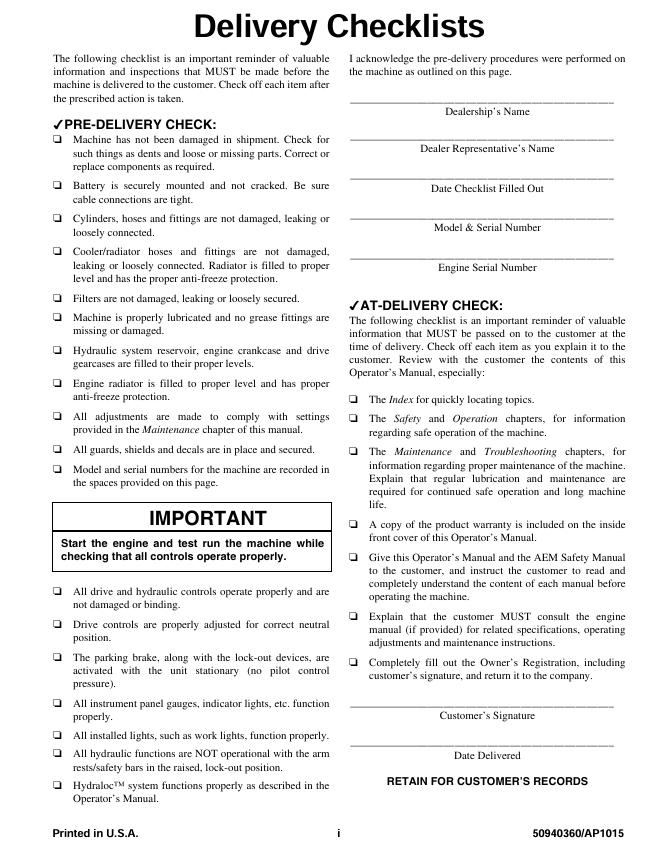 Delivery Checklists

The following checklist is an important reminder of valuable information and inspections that MUST be made before the machine is delivered to the customer. Check off each item after the prescribed action is taken.

✓PRE-DELIVERY CHECK:

☐ Machine has not been damaged in shipment. Check for such things as dents and loose or missing parts. Correct or replace components as required.

☐ Battery is securely mounted and not cracked. Be sure cable connections are tight.

☐ Cylinders, hoses and fittings are not damaged, leaking or loosely connected.

☐ Cooler/radiator hoses and fittings are not damaged, leaking or loosely connected. Radiator is filled to proper level and has the proper anti-freeze protection.

☐ Filters are not damaged, leaking or loosely secured.

☐ Machine is properly lubricated and no grease fittings are missing or damaged.

☐ Hydraulic system reservoir, engine crankcase and drive gearcases are filled to their proper levels.

☐ Engine radiator is filled to proper level and has proper anti-freeze protection.

☐ All adjustments are made to comply with settings provided in the Maintenance chapter of this manual.

☐ All guards, shields and decals are in place and secured.

☐ Model and serial numbers for the machine are recorded in the spaces provided on this page.

IMPORTANT

Start the engine and test run the machine while checking that all controls operate properly.

☐ All drive and hydraulic controls operate properly and are not damaged or binding.

☐ Drive controls are properly adjusted for correct neutral position.

☐ The parking brake, along with the lock-out devices, are activated with the unit stationary (no pilot control pressure).

☐ All instrument panel gauges, indicator lights, etc. function properly.

☐ All installed lights, such as work lights, function properly.

☐ All hydraulic functions are NOT operational with the arm rests/safety bars in the raised, lock-out position.

☐ Hydraloc™ system functions properly as described in the Operator's Manual.

I acknowledge the pre-delivery procedures were performed on the machine as outlined on this page.

____
Dealership's Name

____
Dealer Representative's Name

____
Date Checklist Filled Out

____
Model & Serial Number

____
Engine Serial Number

✓AT-DELIVERY CHECK:

The following checklist is an important reminder of valuable information that MUST be passed on to the customer at the time of delivery. Check off each item as you explain it to the customer. Review with the customer the contents of this Operator's Manual, especially:

☐ The Index for quickly locating topics.

☐ The Safety and Operation chapters, for information regarding safe operation of the machine.

☐ The Maintenance and Troubleshooting chapters, for information regarding proper maintenance of the machine. Explain that regular lubrication and maintenance are required for continued safe operation and long machine life.

☐ A copy of the product warranty is included on the inside front cover of this Operator's Manual.

☐ Give this Operator's Manual and the AEM Safety Manual to the customer, and instruct the customer to read and completely understand the content of each manual before operating the machine.

☐ Explain that the customer MUST consult the engine manual (if provided) for related specifications, operating adjustments and maintenance instructions.

☐ Completely fill out the Owner's Registration, including customer's signature, and return it to the company.

____
Customer's Signature

____
Date Delivered

RETAIN FOR CUSTOMER'S RECORDS

Printed in U.S.A. i 50940360/AP1015